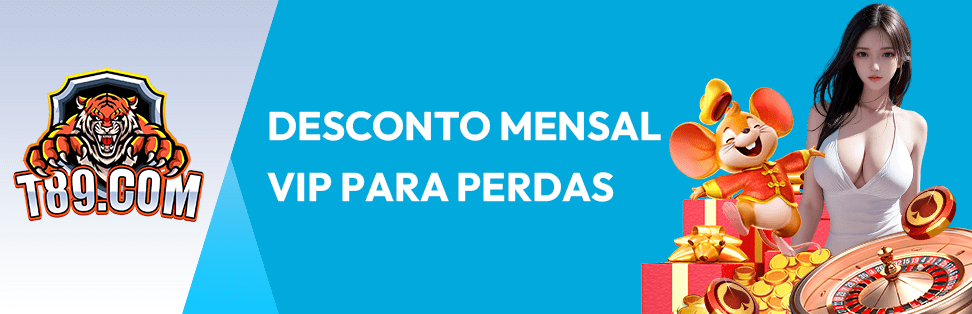 T89.COM

DESCONTO MENSAL
VIP PARA PERDAS